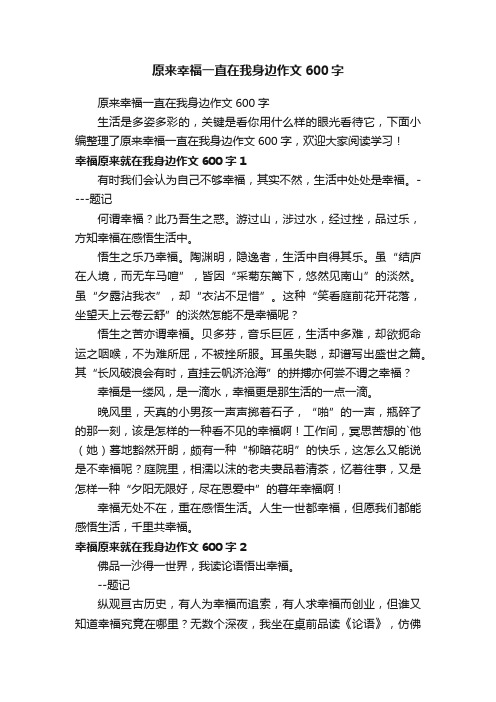 原来幸福一直在我身边作文 600 字

原来幸福一直在我身边作文 600 字

生活是多姿多彩的，关键是看你用什么样的眼光看待它，下面小编整理了原来幸福一直在我身边作文 600 字，欢迎大家阅读学习！

幸福原来就在我身边作文 600 字 1

有时我们会认为自己不够幸福，其实不然，生活中处处是幸福。----题记

何谓幸福？此乃吾生之惑。游过山，涉过水，经过挫，品过乐，方知幸福在感悟生活中。

悟生之乐乃幸福。陶渊明，隐逸者，生活中自得其乐。虽“结庐在人境，而无车马喧”，皆因“采菊东篱下，悠然见南山”的淡然。虽“夕露沾我衣”，却“衣沾不足惜”。这种“笑看庭前花开花落，坐望天上云卷云舒”的淡然怎能不是幸福呢？

悟生之苦亦谓幸福。贝多芬，音乐巨匠，生活中多难，却欲扼命运之咽喉，不为难所屈，不被挫所服。耳虽失聪，却谱写出盛世之篇。其“长风破浪会有时，直挂云帆济沧海”的拼搏亦何尝不谓之幸福？

幸福是一缕风，是一滴水，幸福更是那生活的一点一滴。

晚风里，天真的小男孩一声声掷着石子，“啪”的一声，瓶碎了的那一刻，该是怎样的一种看不见的幸福啊！工作间，冥思苦想的`他（她）蓦地豁然开朗，颇有一种“柳暗花明”的快乐，这怎么又能说是不幸福呢？庭院里，相濡以沫的老夫妻品着清茶，忆着往事，又是怎样一种“夕阳无限好，尽在恩爱中”的暮年幸福啊！

幸福无处不在，重在感悟生活。人生一世都幸福，但愿我们都能感悟生活，千里共幸福。

幸福原来就在我身边作文 600 字 2

佛品一沙得一世界，我读论语悟出幸福。

--题记

纵观亘古历史，有人为幸福而追索，有人求幸福而创业，但谁又知道幸福究竟在哪里？无数个深夜，我坐在桌前品读《论语》，仿佛